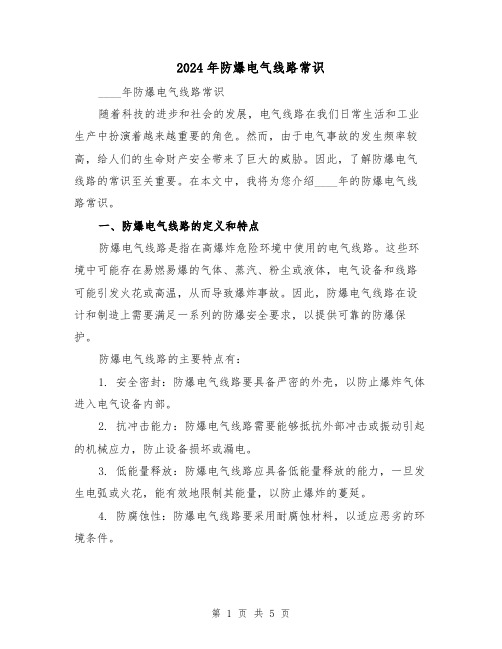 2024年防爆电气线路常识

____年防爆电气线路常识

随着科技的进步和社会的发展，电气线路在我们日常生活和工业生产中扮演着越来越重要的角色。然而，由于电气事故的发生频率较高，给人们的生命财产安全带来了巨大的威胁。因此，了解防爆电气线路的常识至关重要。在本文中，我将为您介绍____年的防爆电气线路常识。

一、防爆电气线路的定义和特点

防爆电气线路是指在高爆炸危险环境中使用的电气线路。这些环境中可能存在易燃易爆的气体、蒸汽、粉尘或液体，电气设备和线路可能引发火花或高温，从而导致爆炸事故。因此，防爆电气线路在设计和制造上需要满足一系列的防爆安全要求，以提供可靠的防爆保护。

防爆电气线路的主要特点有：

1. 安全密封：防爆电气线路要具备严密的外壳，以防止爆炸气体进入电气设备内部。

2. 抗冲击能力：防爆电气线路需要能够抵抗外部冲击或振动引起的机械应力，防止设备损坏或漏电。

3. 低能量释放：防爆电气线路应具备低能量释放的能力，一旦发生电弧或火花，能有效地限制其能量，以防止爆炸的蔓延。

4. 防腐蚀性：防爆电气线路要采用耐腐蚀材料，以适应恶劣的环境条件。

第 1 页 共 5 页